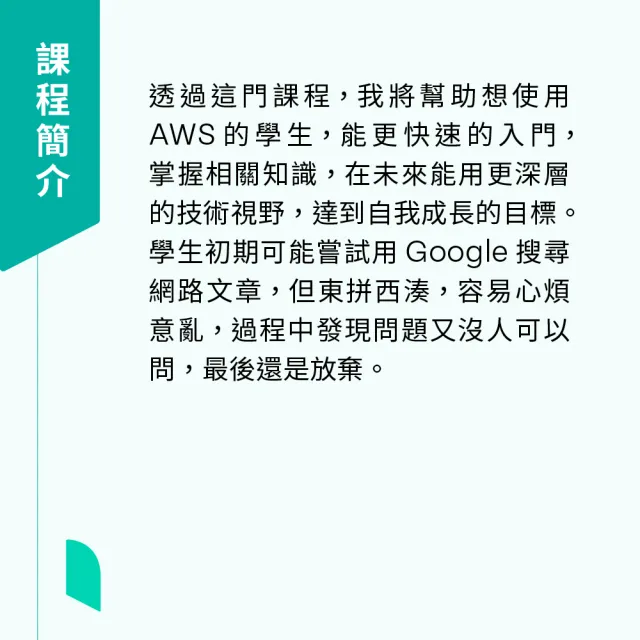 課程簡介

透過這門課程，我將幫助想使用 AWS 的學生，能更快速的入門，掌握相關知識，在未來能用更深層的技術視野，達到自我成長的目標。學生初期可能嘗試用 Google 搜尋網路文章，但東拼西湊，容易心煩意亂，過程中發現問題又沒人可以問，最後還是放棄。